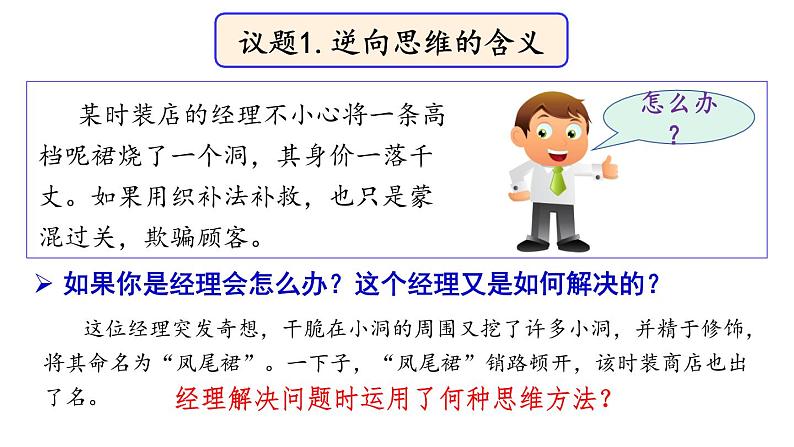 议题1. 逆向思维的含义

某时装店的经理不小心将一条高档呢裙烧了一个洞，其身价一落千丈。如果用织补法补救，也只是蒙混过关，欺骗顾客。

怎么办？

➢ 如果你是经理会怎么办？这个经理又是如何解决的？

这位经理突发奇想，干脆在小洞的周围又挖了许多小洞，并精于修饰，将其命名为“凤尾裙”。一下子，“凤尾裙”销路顿开，该时装商店也出了名。

经理解决问题时运用了何种思维方法？